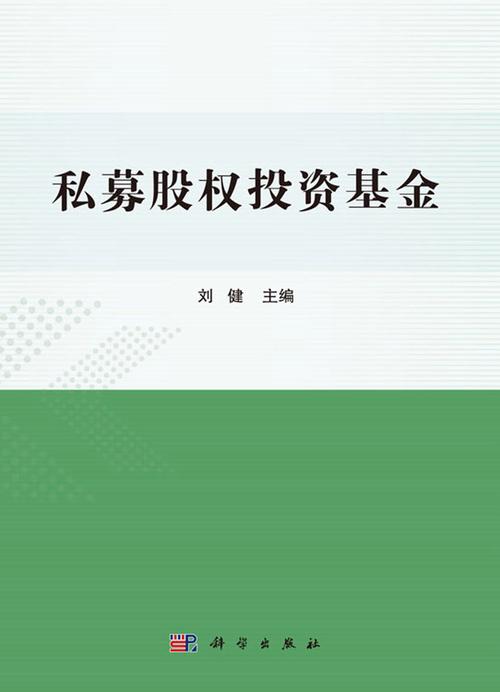 私募股权投资基金

刘 健 主编

科学出版社